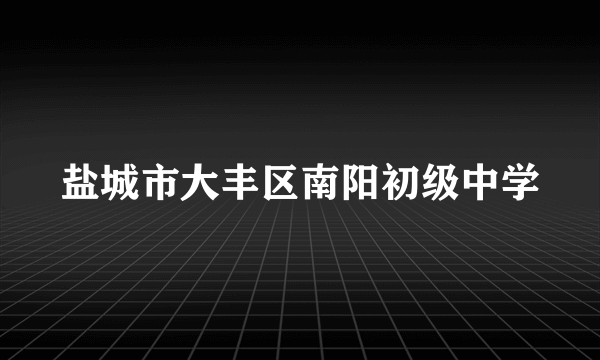 盐城市大丰区南阳初级中学